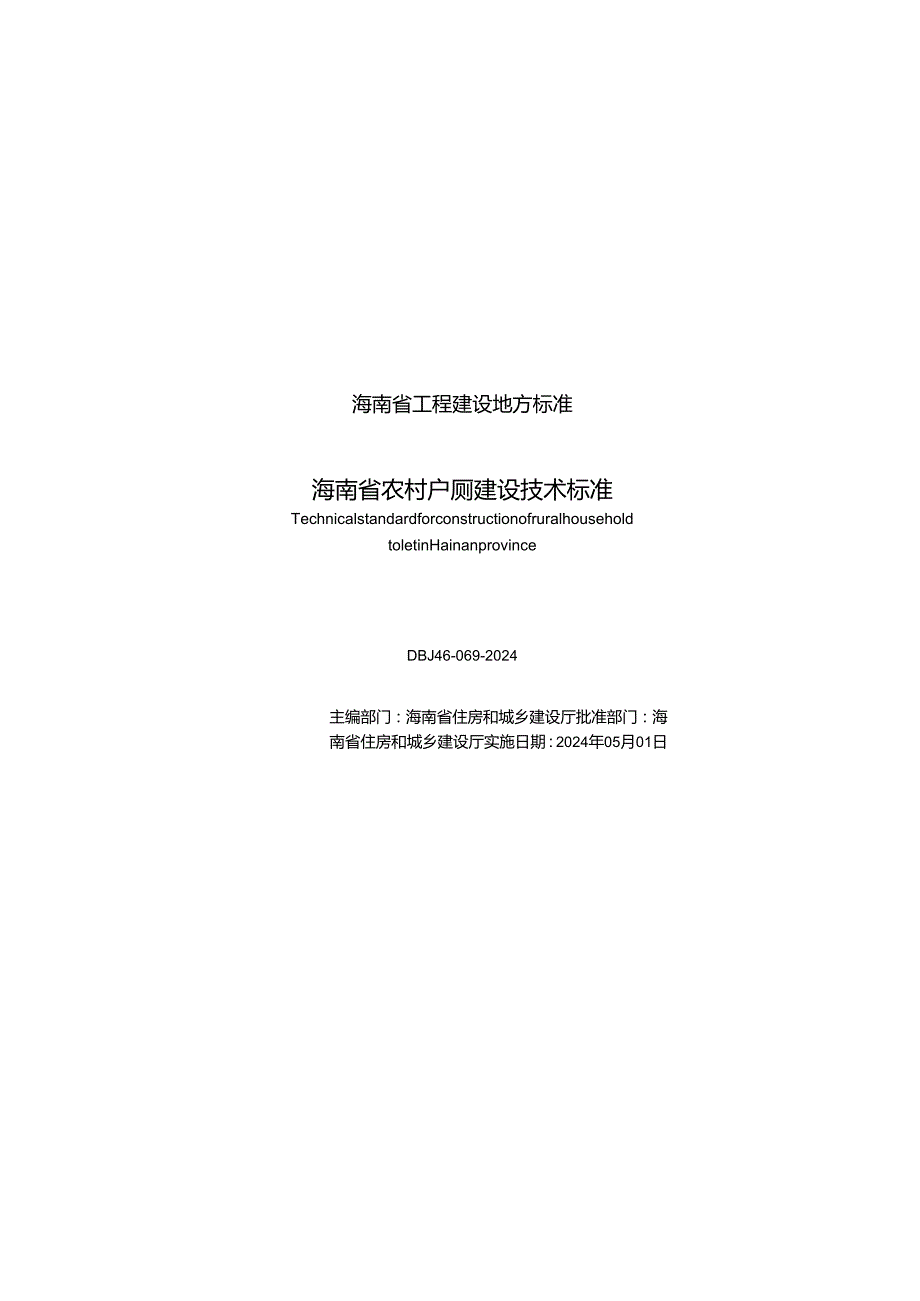 海南省工程建设地方标准

海南省农村户厕建设技术标准

Technicalstandardforconstructionofruralhousehold toletinHainanprovince

DBJ46-069-2024

主编部门：海南省住房和城乡建设厅批准部门：海南省住房和城乡建设厅实施日期：2024年05月01日